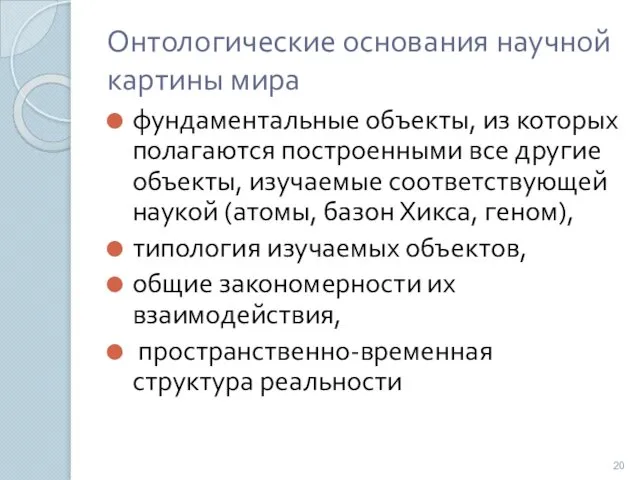 Онтологические основания научной картины мира

фундаментальные объекты, из которых полагаются построенными все другие объекты, изучаемые соответствующей наукой (атомы, базон Хикса, геном),

типология изучаемых объектов,

общие закономерности их взаимодействия,

пространственно-временная структура реальности

20